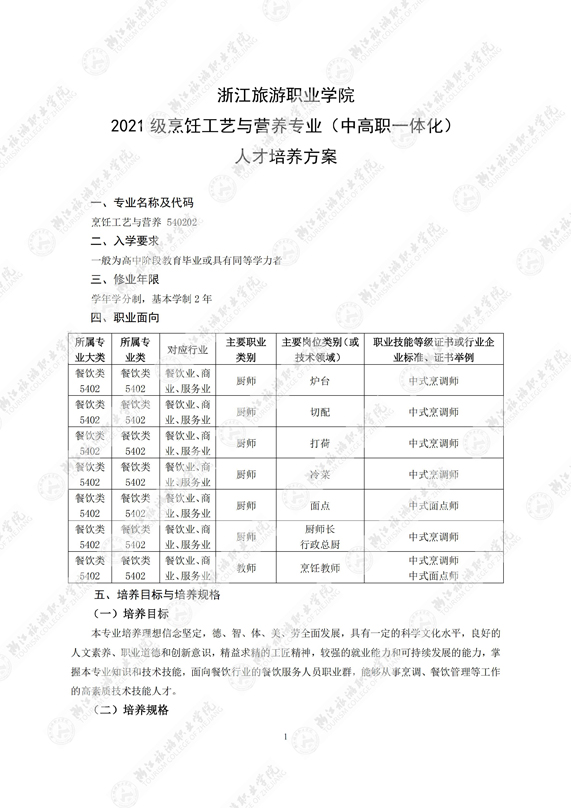 浙江旅游职业学院
2021 级烹饪工艺与营养专业（中高职一体化）
人才培养方案

一、专业名称及代码
烹饪工艺与营养 540202
二、入学要求
一般为高中阶段教育毕业或具有同等学力者
三、修业年限
学年学分制，基本学制 2 年
四、职业面向

| 所属专业大类 | 所属专业类 | 对应行业 | 主要职业类别 | 主要岗位类别（或技术领域） | 职业技能等级证书或行业企业标准、证书举例 |
|---|---|---|---|---|---|
| 餐饮类 5402 | 餐饮类 5402 | 餐饮业、商业、服务业 | 厨师 | 炉台 | 中式烹调师 |
| 餐饮类 5402 | 餐饮类 5402 | 餐饮业、商业、服务业 | 厨师 | 切配 | 中式烹调师 |
| 餐饮类 5402 | 餐饮类 5402 | 餐饮业、商业、服务业 | 厨师 | 打荷 | 中式烹调师 |
| 餐饮类 5402 | 餐饮类 5402 | 餐饮业、商业、服务业 | 厨师 | 冷菜 | 中式烹调师 |
| 餐饮类 5402 | 餐饮类 5402 | 餐饮业、商业、服务业 | 厨师 | 面点 | 中式面点师 |
| 餐饮类 5402 | 餐饮类 5402 | 餐饮业、商业、服务业 | 厨师 | 厨师长 行政总厨 | 中式烹调师 |
| 餐饮类 5402 | 餐饮类 5402 | 餐饮业、商业、服务业 | 教师 | 烹饪教师 | 中式烹调师 中式面点师 |

五、培养目标与培养规格
（一）培养目标
本专业培养理想信念坚定，德、智、体、美、劳全面发展，具有一定的科学文化水平，良好的人文素养、职业道德和创新意识，精益求精的工匠精神，较强的就业能力和可持续发展的能力，掌握本专业知识和技术技能，面向餐饮行业的餐饮服务人员职业群，能够从事烹调、餐饮管理等工作的高素质技术技能人才。
（二）培养规格

1